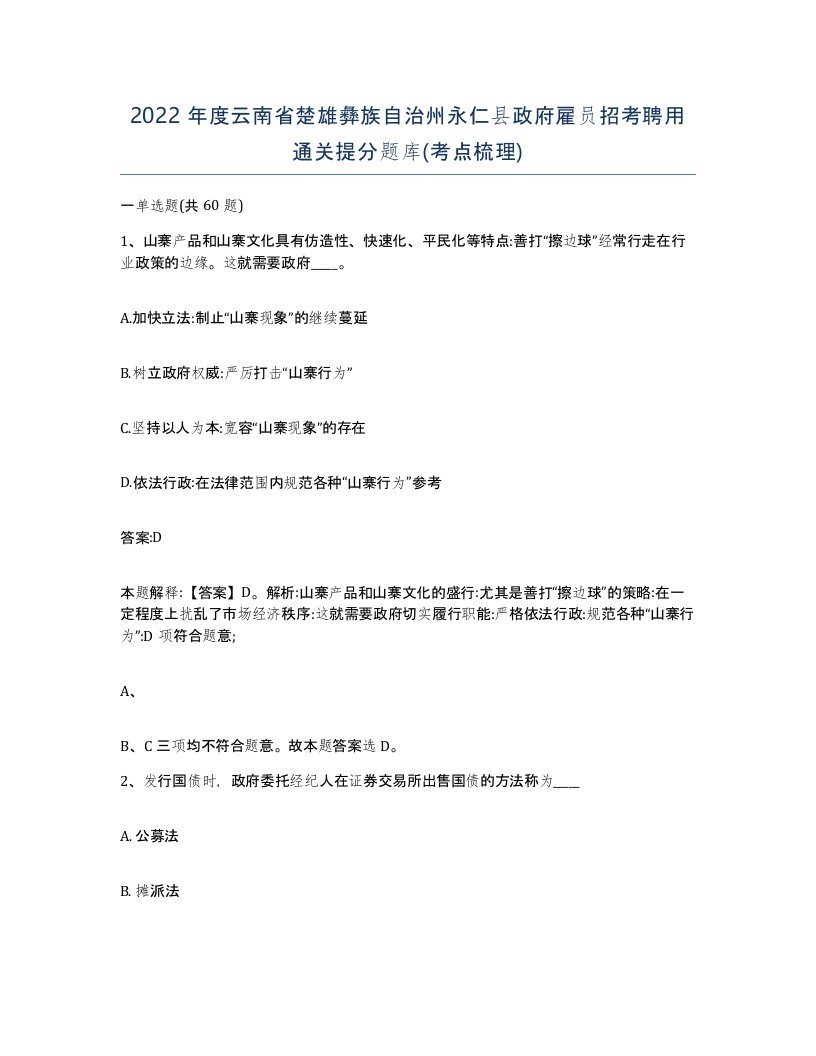 2022 年度云南省楚雄彝族自治州永仁县政府雇员招考聘用通关提分题库(考点梳理)

一单选题(共 60 题)

1、山寨产品和山寨文化具有仿造性、快速化、平民化等特点:善打“擦边球”经常行走在行业政策的边缘。这就需要政府____。

A.加快立法:制止“山寨现象”的继续蔓延

B.树立政府权威:严厉打击“山寨行为”

C.坚持以人为本:宽容“山寨现象”的存在

D.依法行政:在法律范围内规范各种“山寨行为”参考

答案:D

本题解释:【答案】D。解析:山寨产品和山寨文化的盛行:尤其是善打“擦边球”的策略:在一定程度上扰乱了市场经济秩序:这就需要政府切实履行职能:严格依法行政:规范各种“山寨行为”:D 项符合题意;

A、

B、C 三项均不符合题意。故本题答案选 D。

2、发行国债时，政府委托经纪人在证券交易所出售国债的方法称为____

A. 公募法

B. 摊派法